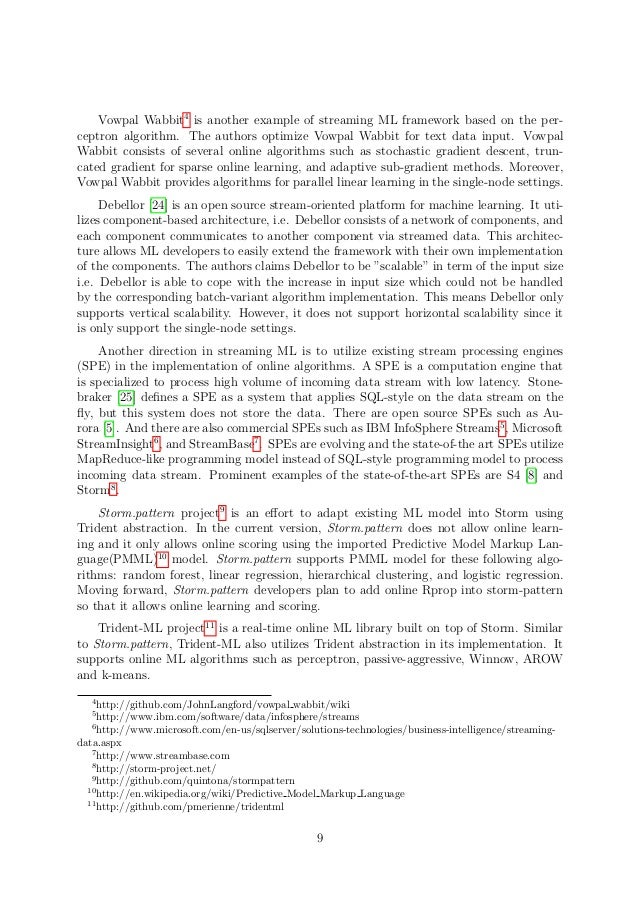 Vowpal Wabbit$^4$ is another example of streaming ML framework based on the perceptron algorithm. The authors optimize Vowpal Wabbit for text data input. Vowpal Wabbit consists of several online algorithms such as stochastic gradient descent, truncated gradient for sparse online learning, and adaptive sub-gradient methods. Moreover, Vowpal Wabbit provides algorithms for parallel linear learning in the single-node settings.

Debellor [24] is an open source stream-oriented platform for machine learning. It utilizes component-based architecture, i.e. Debellor consists of a network of components, and each component communicates to another component via streamed data. This architecture allows ML developers to easily extend the framework with their own implementation of the components. The authors claims Debellor to be "scalable" in term of the input size i.e. Debellor is able to cope with the increase in input size which could not be handled by the corresponding batch-variant algorithm implementation. This means Debellor only supports vertical scalability. However, it does not support horizontal scalability since it is only support the single-node settings.

Another direction in streaming ML is to utilize existing stream processing engines (SPE) in the implementation of online algorithms. A SPE is a computation engine that is specialized to process high volume of incoming data stream with low latency. Stonebraker [25] defines a SPE as a system that applies SQL-style on the data stream on the fly, but this system does not store the data. There are open source SPEs such as Aurora [5]. And there are also commercial SPEs such as IBM InfoSphere Streams$^5$, Microsoft StreamInsight$^6$, and StreamBase$^7$. SPEs are evolving and the state-of-the art SPEs utilize MapReduce-like programming model instead of SQL-style programming model to process incoming data stream. Prominent examples of the state-of-the-art SPEs are S4 [8] and Storm$^8$.

Storm.pattern project$^9$ is an effort to adapt existing ML model into Storm using Trident abstraction. In the current version, Storm.pattern does not allow online learning and it only allows online scoring using the imported Predictive Model Markup Language(PMML)$^{10}$ model. Storm.pattern supports PMML model for these following algorithms: random forest, linear regression, hierarchical clustering, and logistic regression. Moving forward, Storm.pattern developers plan to add online Rprop into storm-pattern so that it allows online learning and scoring.

Trident-ML project$^{11}$ is a real-time online ML library built on top of Storm. Similar to Storm.pattern, Trident-ML also utilizes Trident abstraction in its implementation. It supports online ML algorithms such as perceptron, passive-aggressive, Winnow, AROW and k-means.

$^4$http://github.com/JohnLangford/vowpal_wabbit/wiki
$^5$http://www.ibm.com/software/data/infosphere/streams
$^6$http://www.microsoft.com/en-us/sqlserver/solutions-technologies/business-intelligence/streaming-data.aspx
$^7$http://www.streambase.com
$^8$http://storm-project.net/
$^9$http://github.com/quintona/stormpattern
$^{10}$http://en.wikipedia.org/wiki/Predictive_Model_Markup_Language
$^{11}$http://github.com/pmerienne/tridentml

9